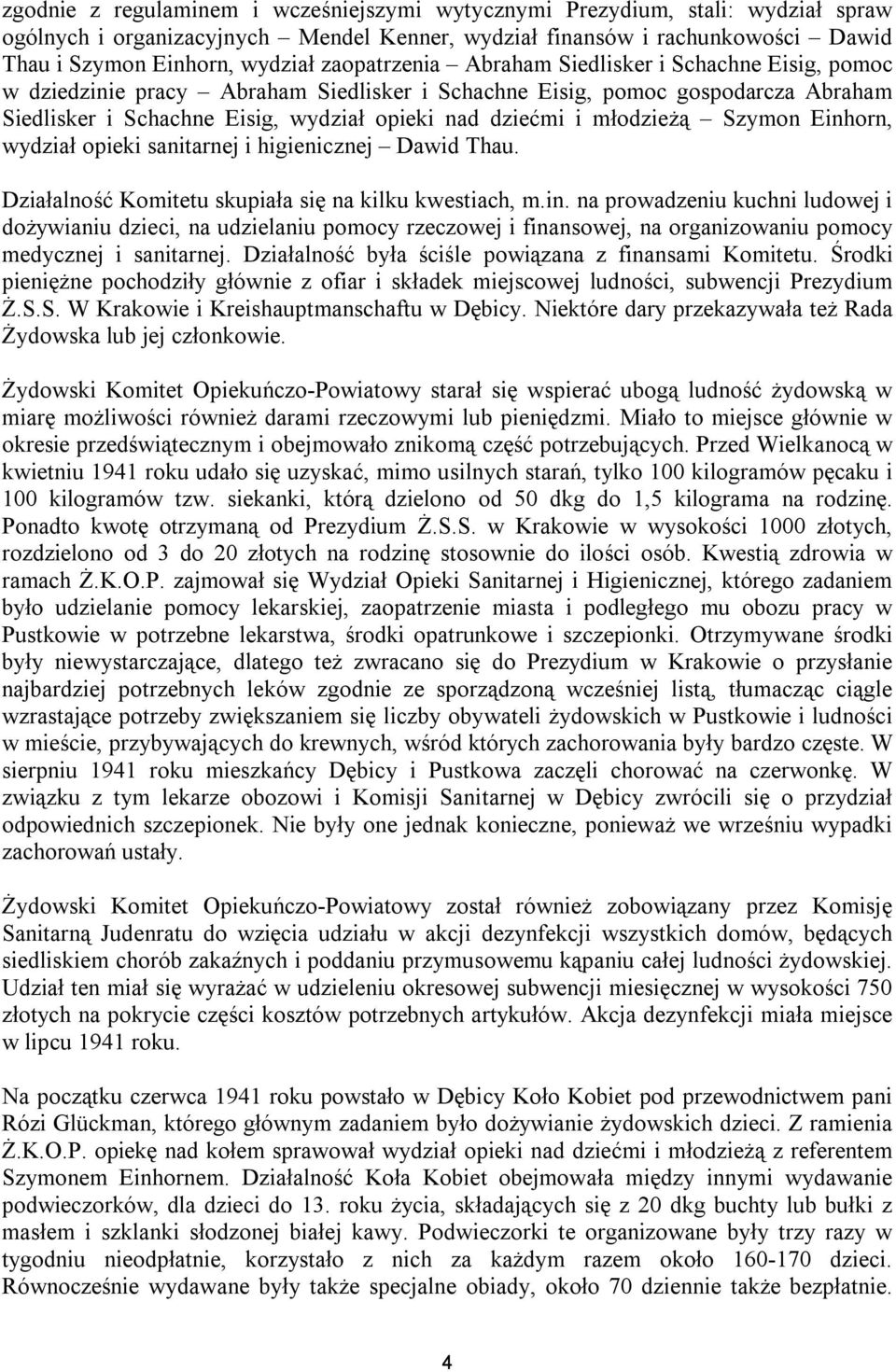 zgodnie z regulaminem i wcześniejszymi wytycznymi Prezydium, stali: wydział spraw ogólnych i organizacyjnych – Mendel Kenner, wydział finansów i rachunkowości – Dawid Thau i Szymon Einhorn, wydział zaopatrzenia – Abraham Siedlisker i Schachne Eisig, pomoc w dziedzinie pracy – Abraham Siedlisker i Schachne Eisig, pomoc gospodarcza Abraham Siedlisker i Schachne Eisig, wydział opieki nad dziećmi i młodzieżą – Szymon Einhorn, wydział opieki sanitarnej i higienicznej – Dawid Thau.

Działalność Komitetu skupiała się na kilku kwestiach, m.in. na prowadzeniu kuchni ludowej i dożywianiu dzieci, na udzielaniu pomocy rzeczowej i finansowej, na organizowaniu pomocy medycznej i sanitarnej. Działalność była ściśle powiązana z finansami Komitetu. Środki pieniężne pochodziły głównie z ofiar i składek miejscowej ludności, subwencji Prezydium Ż.S.S. W Krakowie i Kreishauptmanschaftu w Dębicy. Niektóre dary przekazywała też Rada Żydowska lub jej członkowie.

Żydowski Komitet Opiekuńczo-Powiatowy starał się wspierać ubogą ludność żydowską w miarę możliwości również darami rzeczowymi lub pieniędzmi. Miało to miejsce głównie w okresie przedświątecznym i obejmowało znikomą część potrzebujących. Przed Wielkanocą w kwietniu 1941 roku udało się uzyskać, mimo usilnych starań, tylko 100 kilogramów pęcaku i 100 kilogramów tzw. siekanki, którą dzielono od 50 dkg do 1,5 kilograma na rodzinę. Ponadto kwotę otrzymaną od Prezydium Ż.S.S. w Krakowie w wysokości 1000 złotych, rozdzielono od 3 do 20 złotych na rodzinę stosownie do ilości osób. Kwestią zdrowia w ramach Ż.K.O.P. zajmował się Wydział Opieki Sanitarnej i Higienicznej, którego zadaniem było udzielanie pomocy lekarskiej, zaopatrzenie miasta i podległego mu obozu pracy w Pustkowie w potrzebne lekarstwa, środki opatrunkowe i szczepionki. Otrzymywane środki były niewystarczające, dlatego też zwracano się do Prezydium w Krakowie o przysłanie najbardziej potrzebnych leków zgodnie ze sporządzoną wcześniej listą, tłumacząc ciągle wzrastające potrzeby zwiększaniem się liczby obywateli żydowskich w Pustkowie i ludności w mieście, przybywających do krewnych, wśród których zachorowania były bardzo częste. W sierpniu 1941 roku mieszkańcy Dębicy i Pustkowa zaczęli chorować na czerwonkę. W związku z tym lekarze obozowi i Komisji Sanitarnej w Dębicy zwrócili się o przydział odpowiednich szczepionek. Nie były one jednak konieczne, ponieważ we wrześniu wypadki zachorowań ustały.

Żydowski Komitet Opiekuńczo-Powiatowy został również zobowiązany przez Komisję Sanitarną Judenratu do wzięcia udziału w akcji dezynfekcji wszystkich domów, będących siedliskiem chorób zakaźnych i poddaniu przymusowemu kąpaniu całej ludności żydowskiej. Udział ten miał się wyrażać w udzieleniu okresowej subwencji miesięcznej w wysokości 750 złotych na pokrycie części kosztów potrzebnych artykułów. Akcja dezynfekcji miała miejsce w lipcu 1941 roku.

Na początku czerwca 1941 roku powstało w Dębicy Koło Kobiet pod przewodnictwem pani Rózi Glückman, którego głównym zadaniem było dożywianie żydowskich dzieci. Z ramienia Ż.K.O.P. opiekę nad kołem sprawował wydział opieki nad dziećmi i młodzieżą z referentem Szymonem Einhornem. Działalność Koła Kobiet obejmowała między innymi wydawanie podwieczorków, dla dzieci do 13. roku życia, składających się z 20 dkg buchty lub bułki z masłem i szklanki słodzonej białej kawy. Podwieczorki te organizowane były trzy razy w tygodniu nieodpłatnie, korzystało z nich za każdym razem około 160-170 dzieci. Równocześnie wydawane były także specjalne obiady, około 70 dziennie także bezpłatnie.

4